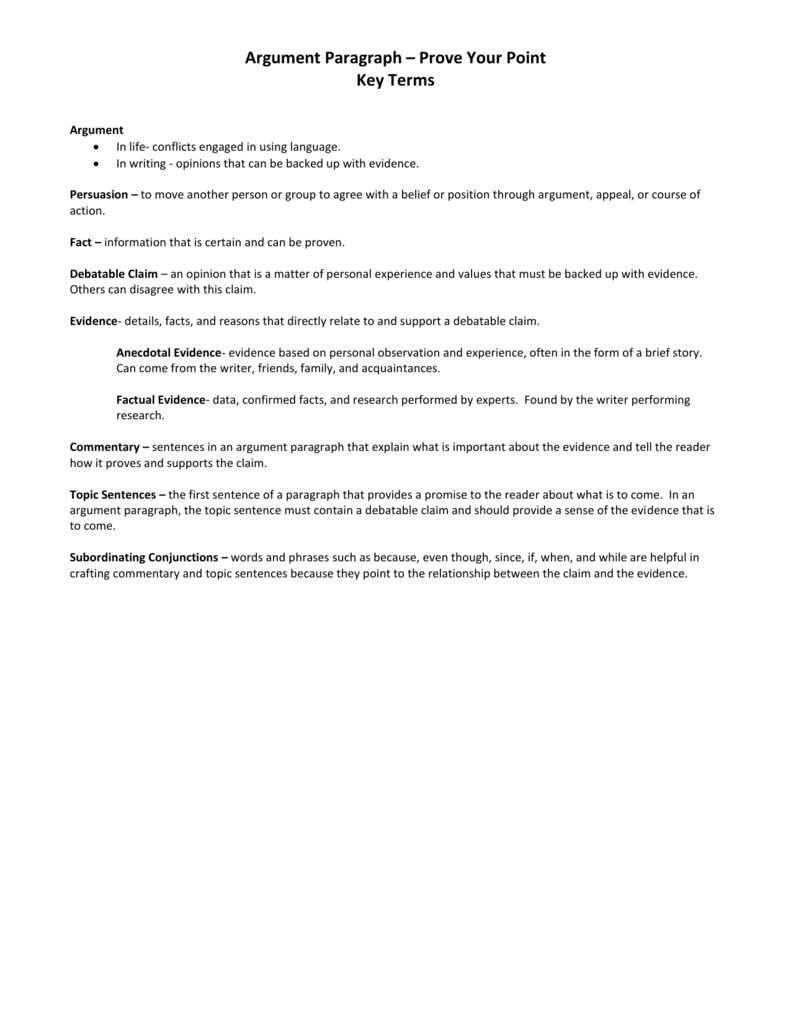 Argument Paragraph – Prove Your Point
Key Terms

Argument
• In life- conflicts engaged in using language.
• In writing - opinions that can be backed up with evidence.

Persuasion – to move another person or group to agree with a belief or position through argument, appeal, or course of action.

Fact – information that is certain and can be proven.

Debatable Claim – an opinion that is a matter of personal experience and values that must be backed up with evidence. Others can disagree with this claim.

Evidence- details, facts, and reasons that directly relate to and support a debatable claim.

Anecdotal Evidence- evidence based on personal observation and experience, often in the form of a brief story. Can come from the writer, friends, family, and acquaintances.

Factual Evidence- data, confirmed facts, and research performed by experts. Found by the writer performing research.

Commentary – sentences in an argument paragraph that explain what is important about the evidence and tell the reader how it proves and supports the claim.

Topic Sentences – the first sentence of a paragraph that provides a promise to the reader about what is to come. In an argument paragraph, the topic sentence must contain a debatable claim and should provide a sense of the evidence that is to come.

Subordinating Conjunctions – words and phrases such as because, even though, since, if, when, and while are helpful in crafting commentary and topic sentences because they point to the relationship between the claim and the evidence.